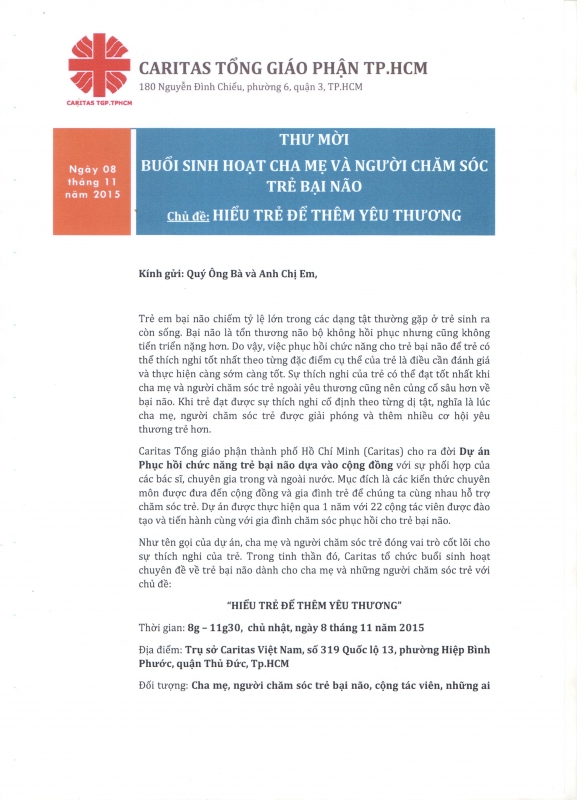 CARITAS TGP.TPHCM

CARITAS TỔNG GIÁO PHẬN TP.HCM
180 Nguyễn Đình Chiểu, phường 6, quận 3, TP.HCM

Ngày 08 tháng 11 năm 2015

THƯ MỜI
BUỔI SINH HOẠT CHA MẸ VÀ NGƯỜI CHĂM SÓC TRẺ BẠI NÃO
Chủ đề: HIỂU TRẺ ĐỂ THÊM YÊU THƯƠNG

Kính gửi: Quý Ông Bà và Anh Chị Em,

Trẻ em bại não chiếm tỷ lệ lớn trong các dạng tật thường gặp ở trẻ sinh ra còn sống. Bại não là tổn thương não bộ không hồi phục nhưng cũng không tiến triển nặng hơn. Do vậy, việc phục hồi chức năng cho trẻ bại não để trẻ có thể thích nghi tốt nhất theo từng đặc điểm cụ thể của trẻ là điều cần đánh giá và thực hiện càng sớm càng tốt. Sự thích nghi của trẻ có thể đạt tốt nhất khi cha mẹ và người chăm sóc trẻ ngoài yêu thương cũng nên củng cố sâu hơn về bại não. Khi trẻ đạt được sự thích nghi cố định theo từng dị tật, nghĩa là lúc cha mẹ, người chăm sóc trẻ được giải phóng và thêm nhiều cơ hội yêu thương trẻ hơn.

Caritas Tổng giáo phận thành phố Hồ Chí Minh (Caritas) cho ra đời Dự án Phục hồi chức năng trẻ bại não dựa vào cộng đồng với sự phối hợp của các bác sĩ, chuyên gia trong và ngoài nước. Mục đích là các kiến thức chuyên môn được đưa đến cộng đồng và gia đình trẻ để chúng ta cùng nhau hỗ trợ chăm sóc trẻ. Dự án được thực hiện qua 1 năm với 22 cộng tác viên được đào tạo và tiến hành cùng với gia đình chăm sóc phục hồi cho trẻ bại não.

Như tên gọi của dự án, cha mẹ và người chăm sóc trẻ đóng vai trò cốt lõi cho sự thích nghi của trẻ. Trong tinh thần đó, Caritas tổ chức buổi sinh hoạt chuyên đề về trẻ bại não dành cho cha mẹ và những người chăm sóc trẻ với chủ đề:

"HIỂU TRẺ ĐỂ THÊM YÊU THƯƠNG"

Thời gian: 8g – 11g30, chủ nhật, ngày 8 tháng 11 năm 2015

Địa điểm: Trụ sở Caritas Việt Nam, số 319 Quốc lộ 13, phường Hiệp Bình Phước, quận Thủ Đức, Tp.HCM

Đối tượng: Cha mẹ, người chăm sóc trẻ bại não, cộng tác viên, những ai